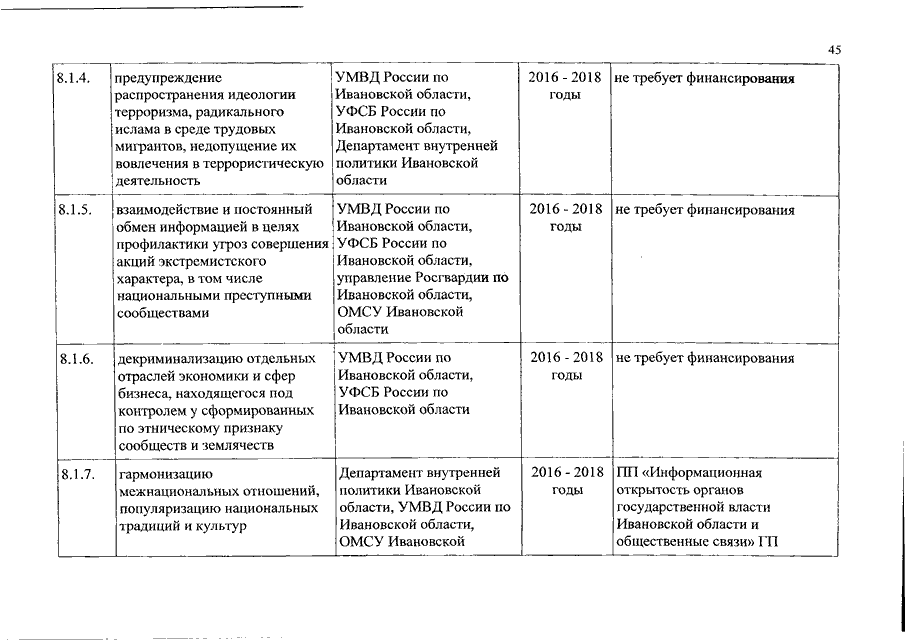 45

| | | | | |
|---|---|---|---|---|
| 8.1.4. | предупреждение распространения идеологии терроризма, радикального ислама в среде трудовых мигрантов, недопущение их вовлечения в террористическую деятельность | УМВД России по Ивановской области, УФСБ России по Ивановской области, Департамент внутренней политики Ивановской области | 2016 - 2018 годы | не требует финансирования |
| 8.1.5. | взаимодействие и постоянный обмен информацией в целях профилактики угроз совершения акций экстремистского характера, в том числе национальными преступными сообществами | УМВД России по Ивановской области, УФСБ России по Ивановской области, управление Росгвардии по Ивановской области, ОМСУ Ивановской области | 2016 - 2018 годы | не требует финансирования |
| 8.1.6. | декриминализацию отдельных отраслей экономики и сфер бизнеса, находящегося под контролем у сформированных по этническому признаку сообществ и землячеств | УМВД России по Ивановской области, УФСБ России по Ивановской области | 2016 - 2018 годы | не требует финансирования |
| 8.1.7. | гармонизацию межнациональных отношений, популяризацию национальных традиций и культур | Департамент внутренней политики Ивановской области, УМВД России по Ивановской области, ОМСУ Ивановской | 2016 - 2018 годы | ПП «Информационная открытость органов государственной власти Ивановской области и общественные связи» ГП |